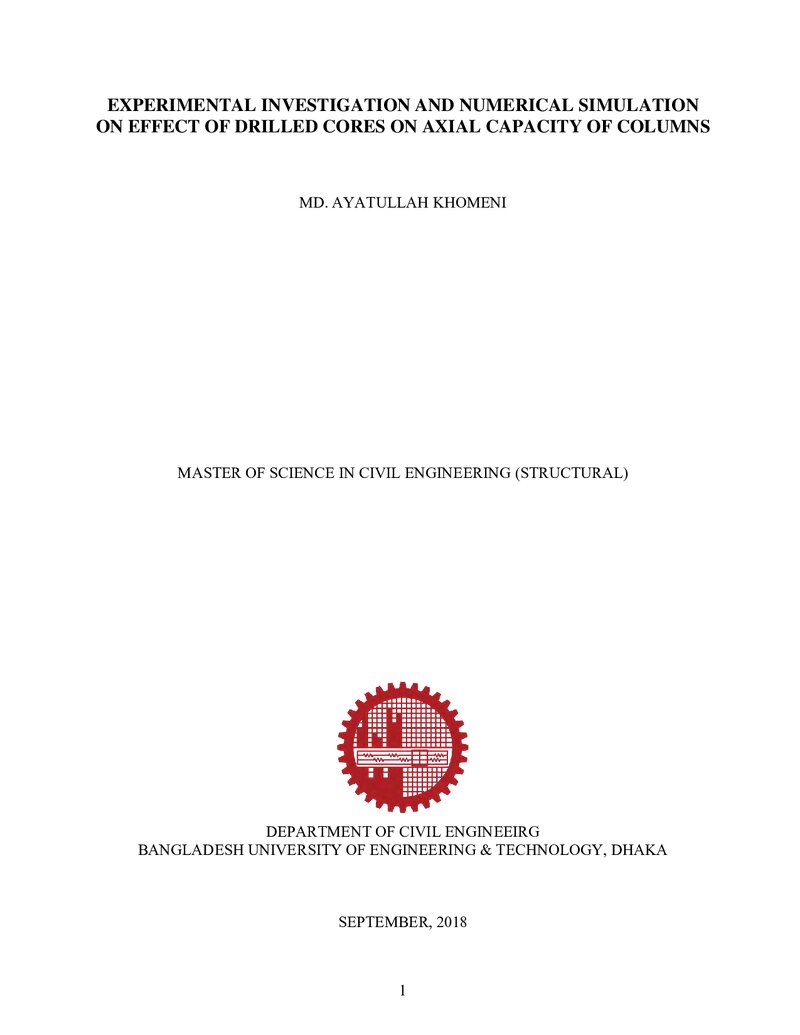 EXPERIMENTAL INVESTIGATION AND NUMERICAL SIMULATION ON EFFECT OF DRILLED CORES ON AXIAL CAPACITY OF COLUMNS

MD. AYATULLAH KHOMENI

MASTER OF SCIENCE IN CIVIL ENGINEERING (STRUCTURAL)

DEPARTMENT OF CIVIL ENGINEEIRG
BANGLADESH UNIVERSITY OF ENGINEERING & TECHNOLOGY, DHAKA

SEPTEMBER, 2018

1